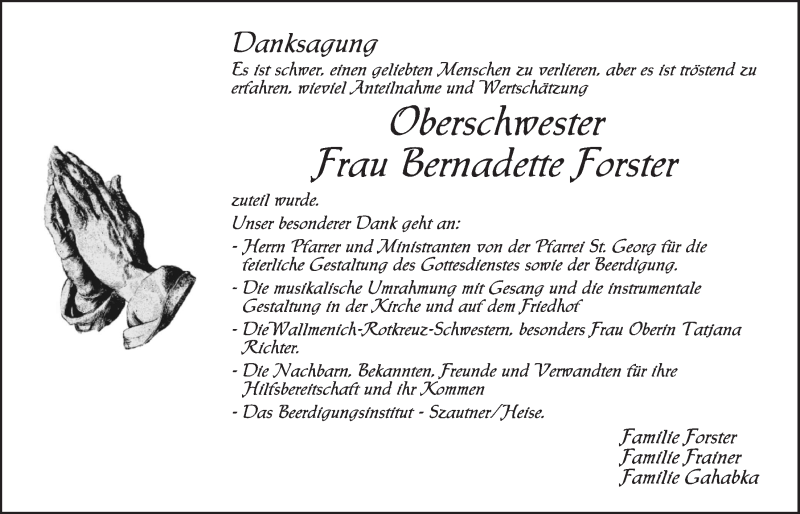 Danksagung

Es ist schwer, einen geliebten Menschen zu verlieren, aber es ist tröstend zu erfahren, wieviel Anteilnahme und Wertschätzung

Oberschwester
Frau Bernadette Forster

zuteil wurde.

Unser besonderer Dank geht an:

- Herrn Pfarrer und Ministranten von der Pfarrei St. Georg für die feierliche Gestaltung des Gottesdienstes sowie der Beerdigung.
- Die musikalische Umrahmung mit Gesang und die instrumentale Gestaltung in der Kirche und auf dem Friedhof
- DieWallmenich-Rotkreuz-Schwestern, besonders Frau Oberin Tatjana Richter.
- Die Nachbarn, Bekannten, Freunde und Verwandten für ihre Hilfsbereitschaft und ihr Kommen
- Das Beerdigungsinstitut - Szautner/Heise.

Familie Forster
Familie Frainer
Familie Gahabka